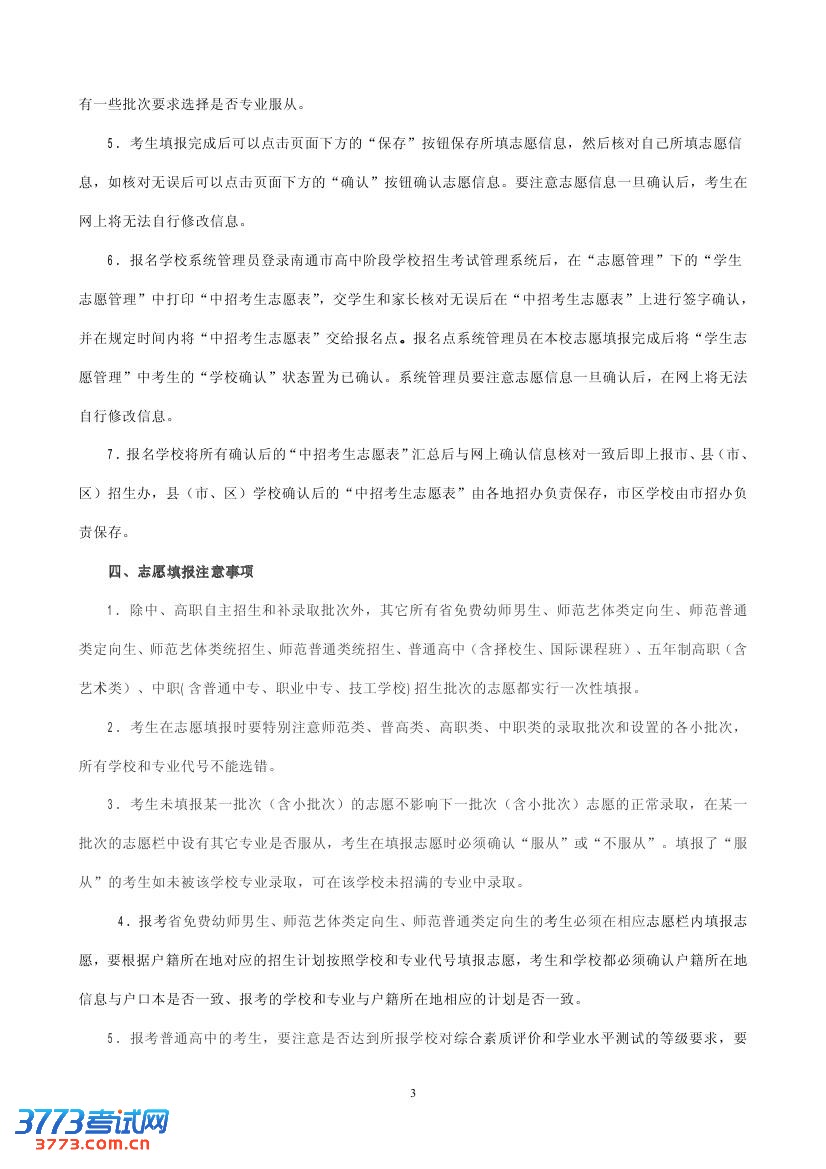 有一些批次要求选择是否专业服从。

5．考生填报完成后可以点击页面下方的“保存”按钮保存所填志愿信息，然后核对自己所填志愿信息，如核对无误后可以点击页面下方的“确认”按钮确认志愿信息。要注意志愿信息一旦确认后，考生在网上将无法自行修改信息。

6．报名学校系统管理员登录南通市高中阶段学校招生考试管理系统后，在“志愿管理”下的“学生志愿管理”中打印“中招考生志愿表”，交学生和家长核对无误后在“中招考生志愿表”上进行签字确认，并在规定时间内将“中招考生志愿表”交给报名点。报名点系统管理员在本校志愿填报完成后将“学生志愿管理”中考生的“学校确认”状态置为已确认。系统管理员要注意志愿信息一旦确认后，在网上将无法自行修改信息。

7．报名学校将所有确认后的“中招考生志愿表”汇总后与网上确认信息核对一致后即上报市、县（市、区）招生办，县（市、区）学校确认后的“中招考生志愿表”由各地招办负责保存，市区学校由市招办负责保存。

四、志愿填报注意事项

1．除中、高职自主招生和补录取批次外，其它所有省免费幼师男生、师范艺体类定向生、师范普通类定向生、师范艺体类统招生、师范普通类统招生、普通高中（含择校生、国际课程班）、五年制高职（含艺术类）、中职(含普通中专、职业中专、技工学校)招生批次的志愿都实行一次性填报。

2．考生在志愿填报时要特别注意师范类、普高类、高职类、中职类的录取批次和设置的各小批次，所有学校和专业代号不能选错。

3．考生未填报某一批次（含小批次）的志愿不影响下一批次（含小批次）志愿的正常录取，在某一批次的志愿栏中设有其它专业是否服从，考生在填报志愿时必须确认“服从”或“不服从”。填报了“服从”的考生如未被该学校专业录取，可在该学校未招满的专业中录取。

4．报考省免费幼师男生、师范艺体类定向生、师范普通类定向生的考生必须在相应志愿栏内填报志愿，要根据户籍所在地对应的招生计划按照学校和专业代号填报志愿，考生和学校都必须确认户籍所在地信息与户口本是否一致、报考的学校和专业与户籍所在地相应的计划是否一致。

5．报考普通高中的考生，要注意是否达到所报学校对综合素质评价和学业水平测试的等级要求，要

3

3773考试网
3773.com.cn